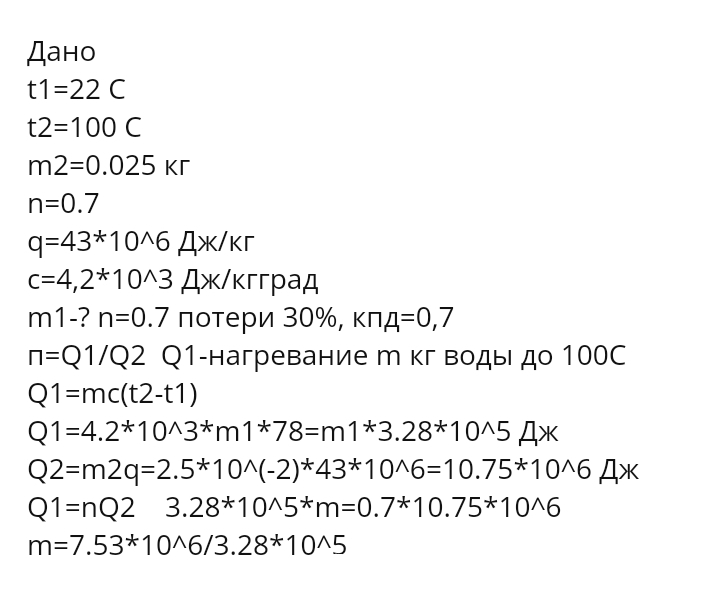 Дано
t1=22 C
t2=100 C
m2=0.025 кг
n=0.7
q=43*10^6 Дж/кг
c=4,2*10^3 Дж/кгград
m1-? n=0.7 потери 30%, кпд=0,7
п=Q1/Q2  Q1-нагревание m кг воды до 100С
Q1=mc(t2-t1)
Q1=4.2*10^3*m1*78=m1*3.28*10^5 Дж
Q2=m2q=2.5*10^(-2)*43*10^6=10.75*10^6 Дж
Q1=nQ2    3.28*10^5*m=0.7*10.75*10^6
m=7.53*10^6/3.28*10^5